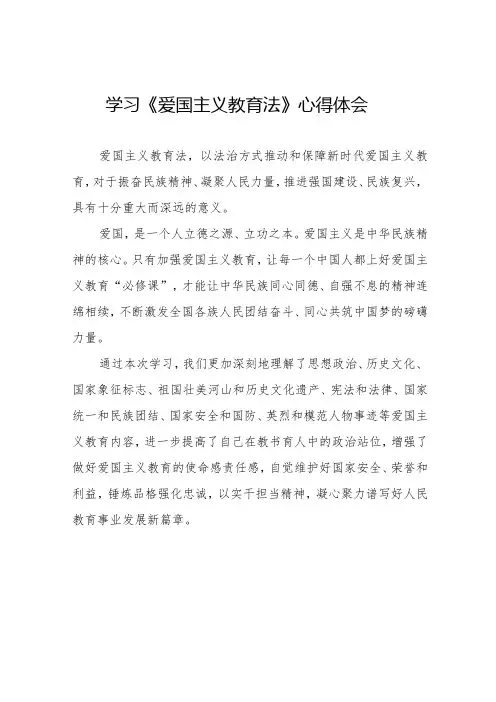 学习《爱国主义教育法》心得体会

爱国主义教育法，以法治方式推动和保障新时代爱国主义教育，对于振奋民族精神、凝聚人民力量，推进强国建设、民族复兴，具有十分重大而深远的意义。

爱国，是一个人立德之源、立功之本。爱国主义是中华民族精神的核心。只有加强爱国主义教育，让每一个中国人都上好爱国主义教育“必修课”，才能让中华民族同心同德、自强不息的精神连绵相续，不断激发全国各族人民团结奋斗、同心共筑中国梦的磅礴力量。

通过本次学习，我们更加深刻地理解了思想政治、历史文化、国家象征标志、祖国壮美河山和历史文化遗产、宪法和法律、国家统一和民族团结、国家安全和国防、英烈和模范人物事迹等爱国主义教育内容，进一步提高了自己在教书育人中的政治站位，增强了做好爱国主义教育的使命感责任感，自觉维护好国家安全、荣誉和利益，锤炼品格强化忠诚，以实干担当精神，凝心聚力谱写好人民教育事业发展新篇章。